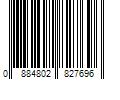 0 884802 827696